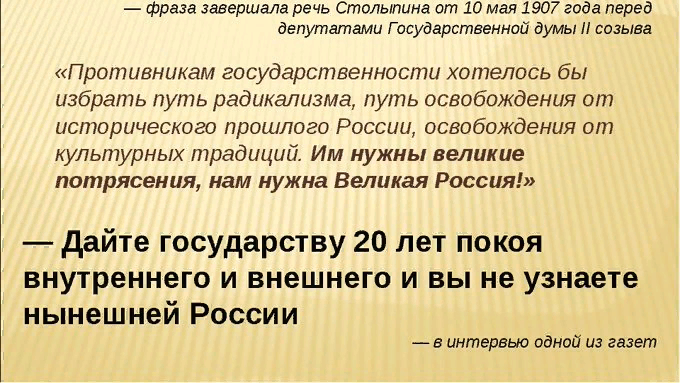 — фраза завершала речь Столыпина от 10 мая 1907 года перед депутатами Государственной думы II созыва

«Противникам государственности хотелось бы избрать путь радикализма, путь освобождения от исторического прошлого России, освобождения от культурных традиций. Им нужны великие потрясения, нам нужна Великая Россия!»

— Дайте государству 20 лет покоя внутреннего и внешнего и вы не узнаете нынешней России

— в интервью одной из газет